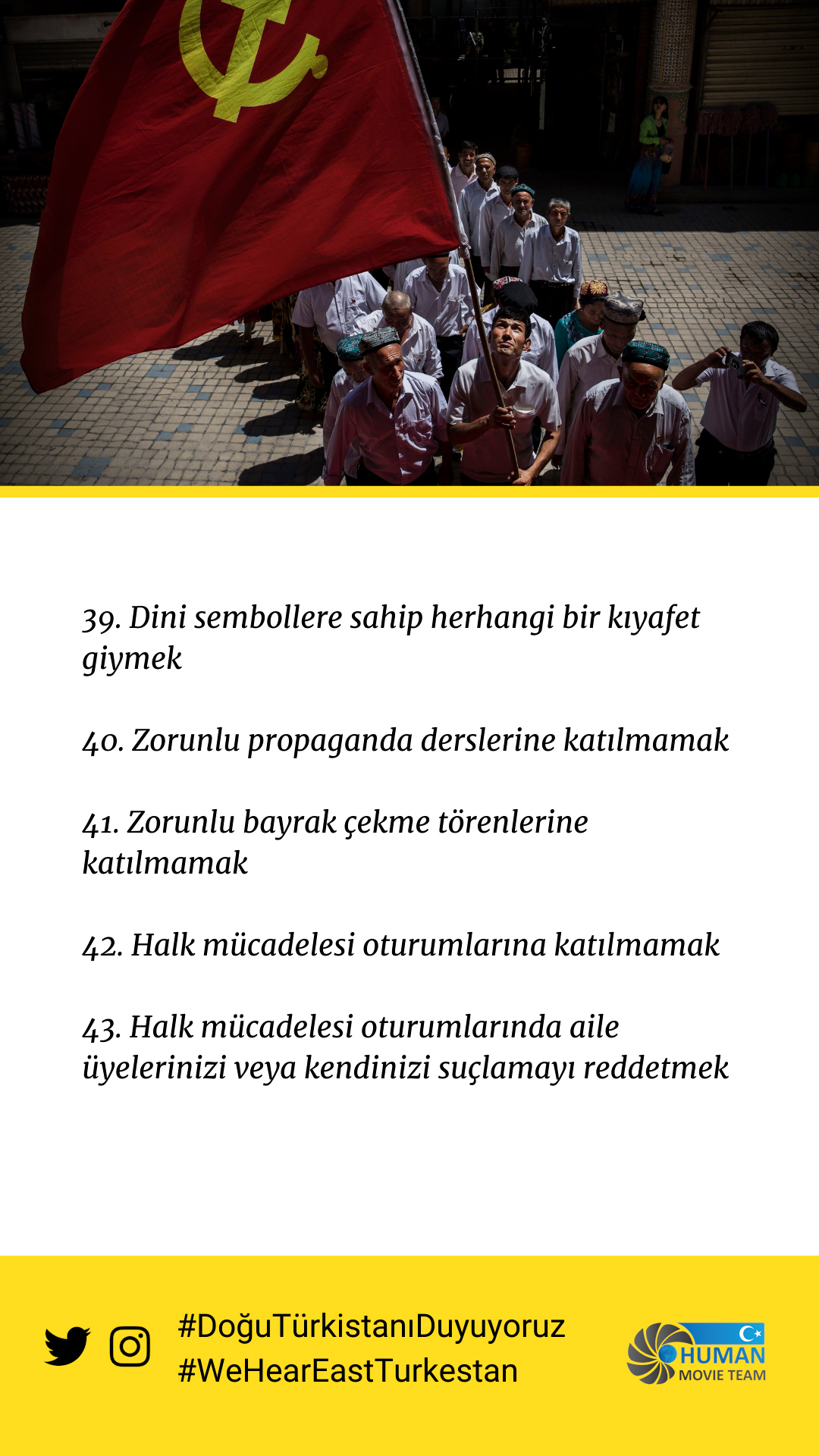 39. Dini sembollere sahip herhangi bir kıyafet giymek

40. Zorunlu propaganda derslerine katılmamak

41. Zorunlu bayrak çekme törenlerine katılmamak

42. Halk mücadelesi oturumlarına katılmamak

43. Halk mücadelesi oturumlarında aile üyelerinizi veya kendinizi suçlamayı reddetmek

#DoğuTürkistanıDuyuyoruz
#WeHearEastTurkestan

HUMAN
MOVIE TEAM